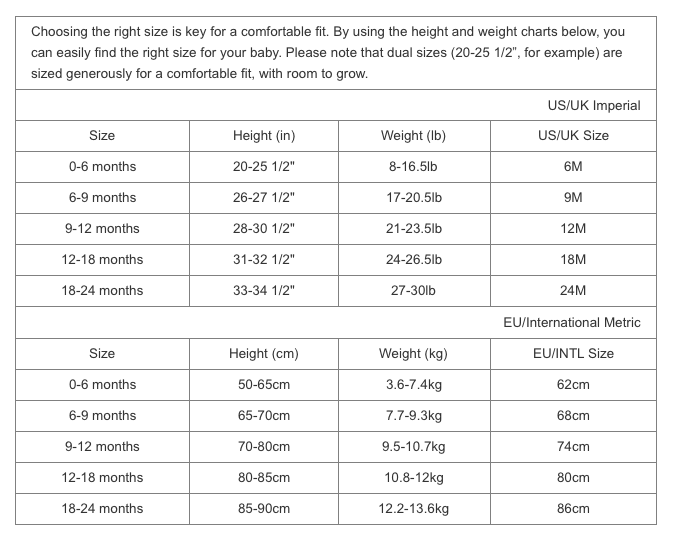 Choosing the right size is key for a comfortable fit. By using the height and weight charts below, you can easily find the right size for your baby. Please note that dual sizes (20-25 1/2", for example) are sized generously for a comfortable fit, with room to grow.

US/UK Imperial

| Size | Height (in) | Weight (lb) | US/UK Size |
|---|---|---|---|
| 0-6 months | 20-25 1/2" | 8-16.5lb | 6M |
| 6-9 months | 26-27 1/2" | 17-20.5lb | 9M |
| 9-12 months | 28-30 1/2" | 21-23.5lb | 12M |
| 12-18 months | 31-32 1/2" | 24-26.5lb | 18M |
| 18-24 months | 33-34 1/2" | 27-30lb | 24M |

EU/International Metric

| Size | Height (cm) | Weight (kg) | EU/INTL Size |
|---|---|---|---|
| 0-6 months | 50-65cm | 3.6-7.4kg | 62cm |
| 6-9 months | 65-70cm | 7.7-9.3kg | 68cm |
| 9-12 months | 70-80cm | 9.5-10.7kg | 74cm |
| 12-18 months | 80-85cm | 10.8-12kg | 80cm |
| 18-24 months | 85-90cm | 12.2-13.6kg | 86cm |